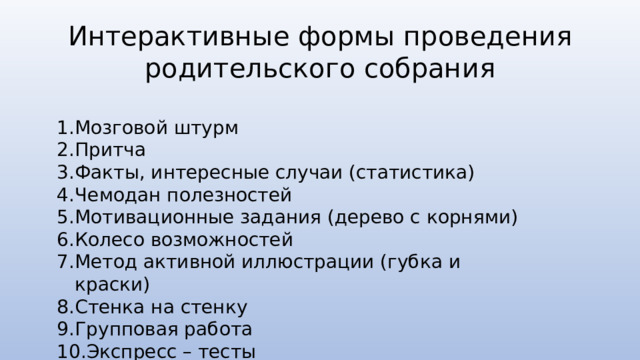 Интерактивные формы проведения родительского собрания

1.Мозговой штурм
2.Притча
3.Факты, интересные случаи (статистика)
4.Чемодан полезностей
5.Мотивационные задания (дерево с корнями)
6.Колесо возможностей
7.Метод активной иллюстрации (губка и краски)
8.Стенка на стенку
9.Групповая работа
10.Экспресс – тесты